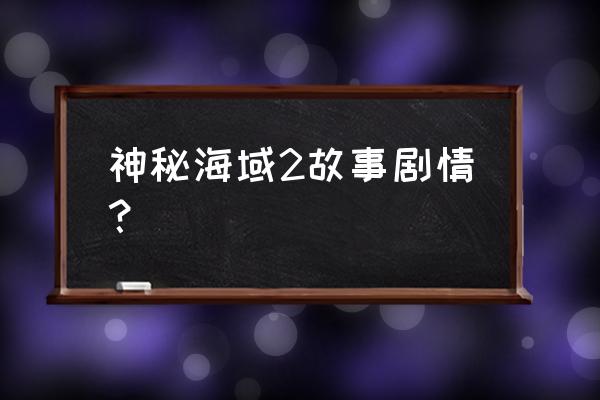 神秘海域2故事剧情？